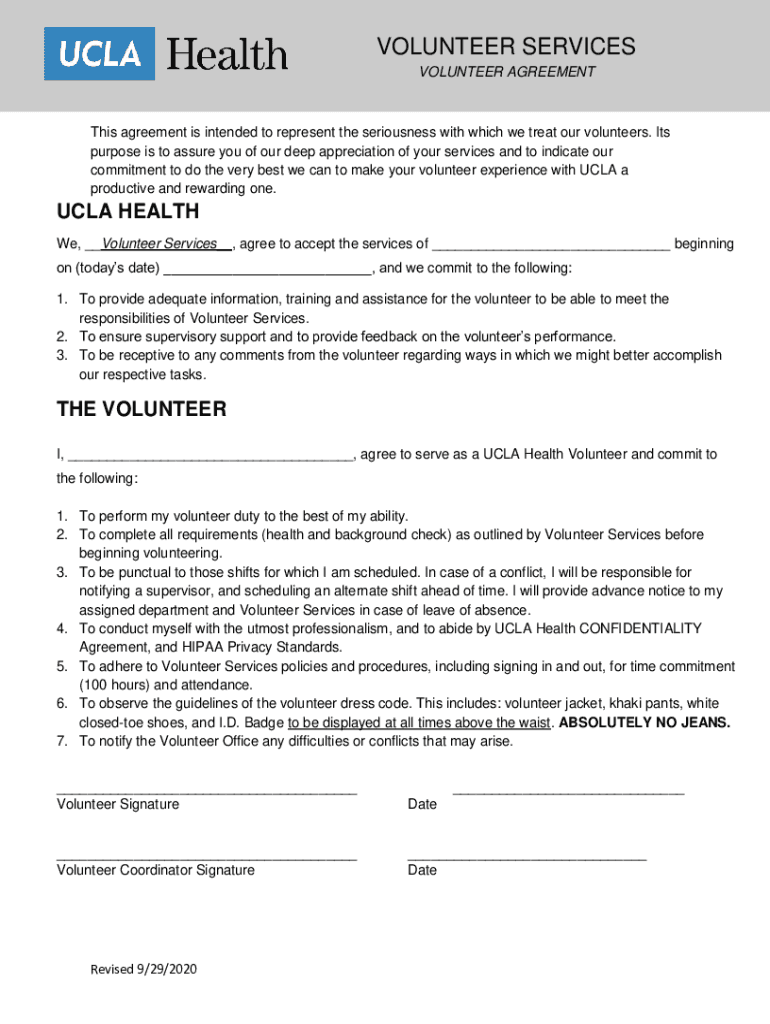 UCLA Health

VOLUNTEER SERVICES

VOLUNTEER AGREEMENT

This agreement is intended to represent the seriousness with which we treat our volunteers. Its purpose is to assure you of our deep appreciation of your services and to indicate our commitment to do the very best we can to make your volunteer experience with UCLA a productive and rewarding one.

UCLA HEALTH

We, __Volunteer Services__, agree to accept the services of ______________________________ beginning on (today's date) __________________________, and we commit to the following:

1. To provide adequate information, training and assistance for the volunteer to be able to meet the responsibilities of Volunteer Services.
2. To ensure supervisory support and to provide feedback on the volunteer's performance.
3. To be receptive to any comments from the volunteer regarding ways in which we might better accomplish our respective tasks.

THE VOLUNTEER

I, ____________________________________, agree to serve as a UCLA Health Volunteer and commit to the following:

1. To perform my volunteer duty to the best of my ability.
2. To complete all requirements (health and background check) as outlined by Volunteer Services before beginning volunteering.
3. To be punctual to those shifts for which I am scheduled. In case of a conflict, I will be responsible for notifying a supervisor, and scheduling an alternate shift ahead of time. I will provide advance notice to my assigned department and Volunteer Services in case of leave of absence.
4. To conduct myself with the utmost professionalism, and to abide by UCLA Health CONFIDENTIALITY Agreement, and HIPAA Privacy Standards.
5. To adhere to Volunteer Services policies and procedures, including signing in and out, for time commitment (100 hours) and attendance.
6. To observe the guidelines of the volunteer dress code. This includes: volunteer jacket, khaki pants, white closed-toe shoes, and I.D. Badge to be displayed at all times above the waist. ABSOLUTELY NO JEANS.
7. To notify the Volunteer Office any difficulties or conflicts that may arise.

______________________________________ Volunteer Signature

______________________________ Date

______________________________________ Volunteer Coordinator Signature

______________________________ Date

Revised 9/29/2020